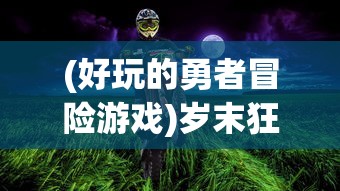 (好玩的勇者冒险游戏)岁末狂